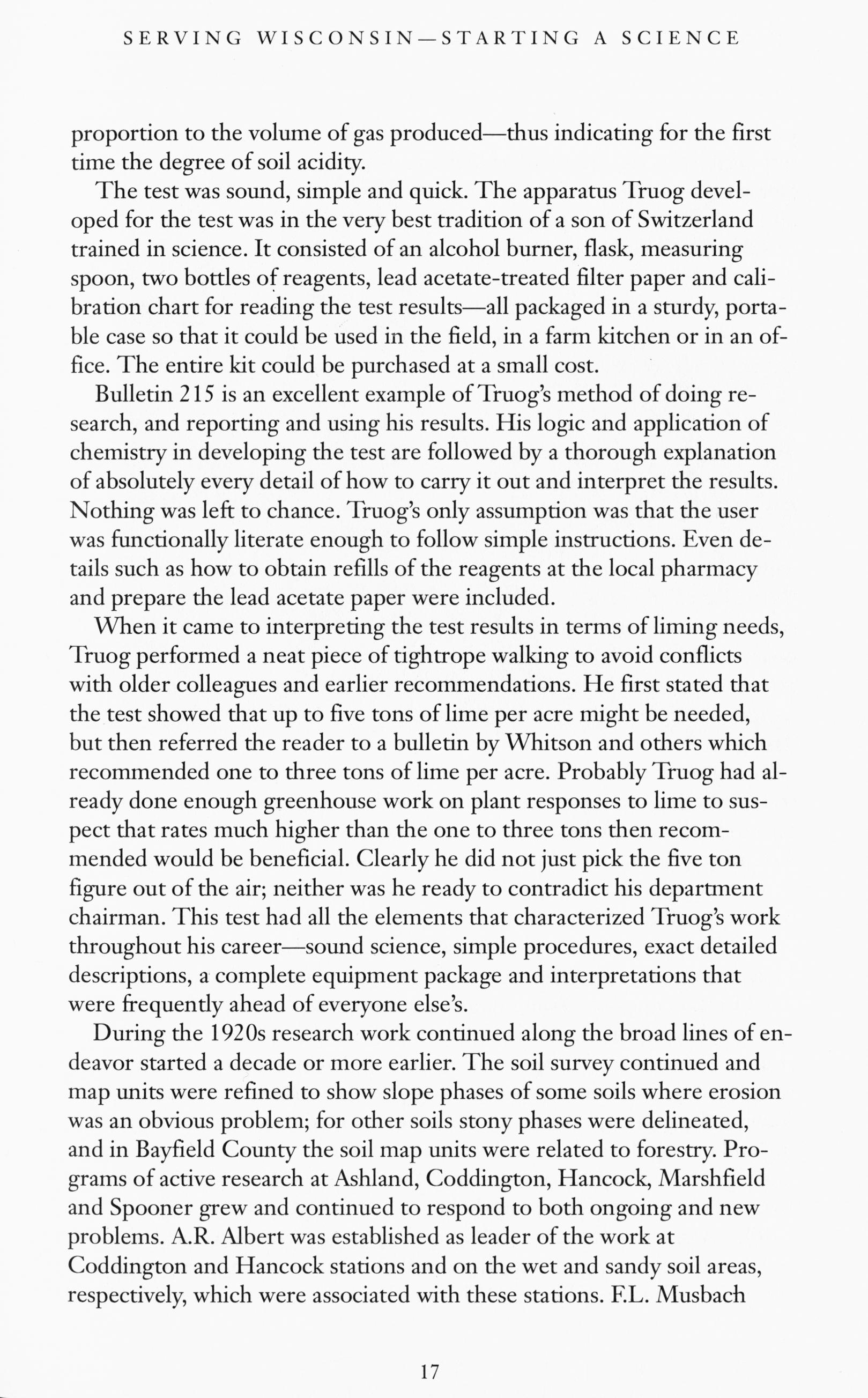 SERVING WISCONSIN—STARTING A SCIENCE

proportion to the volume of gas produced—thus indicating for the first time the degree of soil acidity.

The test was sound, simple and quick. The apparatus Truog developed for the test was in the very best tradition of a son of Switzerland trained in science. It consisted of an alcohol burner, flask, measuring spoon, two bottles of reagents, lead acetate-treated filter paper and calibration chart for reading the test results—all packaged in a sturdy, portable case so that it could be used in the field, in a farm kitchen or in an office. The entire kit could be purchased at a small cost.

Bulletin 215 is an excellent example of Truog's method of doing research, and reporting and using his results. His logic and application of chemistry in developing the test are followed by a thorough explanation of absolutely every detail of how to carry it out and interpret the results. Nothing was left to chance. Truog's only assumption was that the user was functionally literate enough to follow simple instructions. Even details such as how to obtain refills of the reagents at the local pharmacy and prepare the lead acetate paper were included.

When it came to interpreting the test results in terms of liming needs, Truog performed a neat piece of tightrope walking to avoid conflicts with older colleagues and earlier recommendations. He first stated that the test showed that up to five tons of lime per acre might be needed, but then referred the reader to a bulletin by Whitson and others which recommended one to three tons of lime per acre. Probably Truog had already done enough greenhouse work on plant responses to lime to suspect that rates much higher than the one to three tons then recommended would be beneficial. Clearly he did not just pick the five ton figure out of the air; neither was he ready to contradict his department chairman. This test had all the elements that characterized Truog's work throughout his career—sound science, simple procedures, exact detailed descriptions, a complete equipment package and interpretations that were frequently ahead of everyone else's.

During the 1920s research work continued along the broad lines of endeavor started a decade or more earlier. The soil survey continued and map units were refined to show slope phases of some soils where erosion was an obvious problem; for other soils stony phases were delineated, and in Bayfield County the soil map units were related to forestry. Programs of active research at Ashland, Coddington, Hancock, Marshfield and Spooner grew and continued to respond to both ongoing and new problems. A.R. Albert was established as leader of the work at Coddington and Hancock stations and on the wet and sandy soil areas, respectively, which were associated with these stations. F.L. Musbach

17